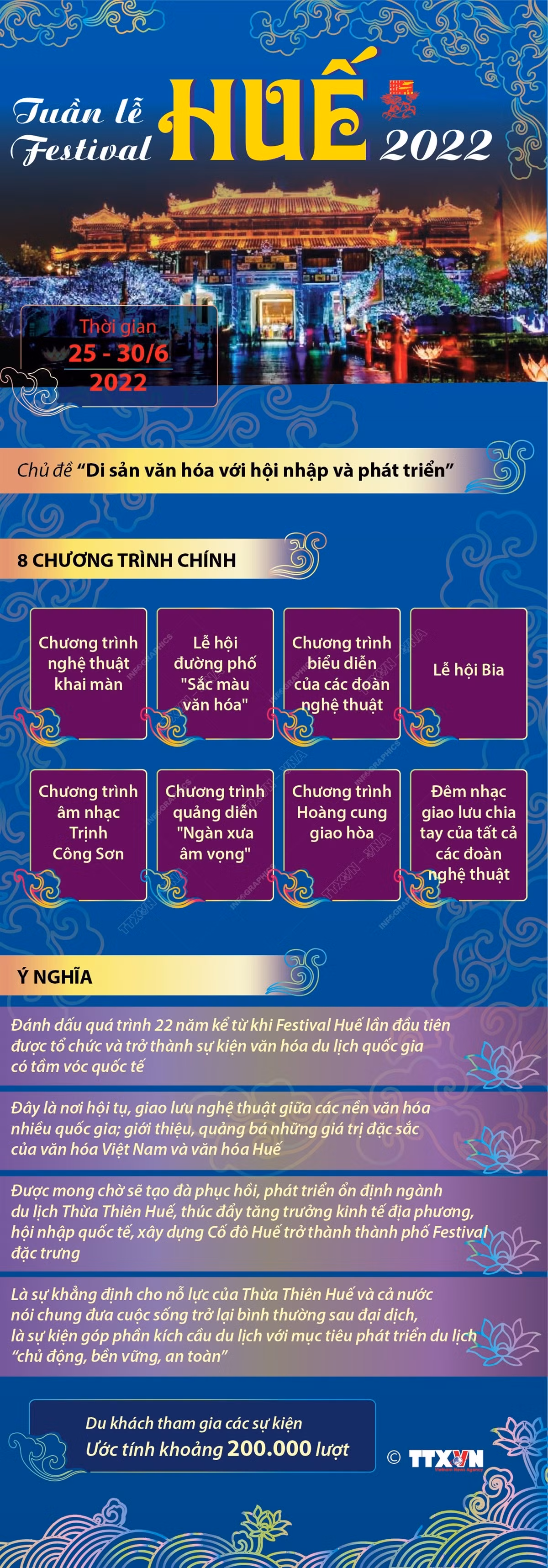 Tuần lễ Festival HUẾ 2022

Thời gian
25 - 30/6
2022

Chủ đề "Di sản văn hóa với hội nhập và phát triển"

8 CHƯƠNG TRÌNH CHÍNH

Chương trình nghệ thuật khai màn

Lễ hội đường phố "Sắc màu văn hóa"

Chương trình biểu diễn của các đoàn nghệ thuật

Lễ hội Bia

Chương trình âm nhạc Trịnh Công Sơn

Chương trình quảng diễn "Ngàn xưa âm vọng"

Chương trình Hoàng cung giao hòa

Đêm nhạc giao lưu chia tay của tất cả các đoàn nghệ thuật

Ý NGHĨA

Đánh dấu quá trình 22 năm kể từ khi Festival Huế lần đầu tiên được tổ chức và trở thành sự kiện văn hóa du lịch quốc gia có tầm vóc quốc tế

Đây là nơi hội tụ, giao lưu nghệ thuật giữa các nền văn hóa nhiều quốc gia; giới thiệu, quảng bá những giá trị đặc sắc của văn hóa Việt Nam và văn hóa Huế

Được mong chờ sẽ tạo đà phục hồi, phát triển ổn định ngành du lịch Thừa Thiên Huế, thúc đẩy tăng trưởng kinh tế địa phương, hội nhập quốc tế, xây dựng Cố đô Huế trở thành thành phố Festival đặc trưng

Là sự khẳng định cho nỗ lực của Thừa Thiên Huế và cả nước nói chung đưa cuộc sống trở lại bình thường sau đại dịch, là sự kiện góp phần kích cầu du lịch với mục tiêu phát triển du lịch "chủ động, bền vững, an toàn"

Du khách tham gia các sự kiện
Ước tính khoảng 200.000 lượt

© TTXVN